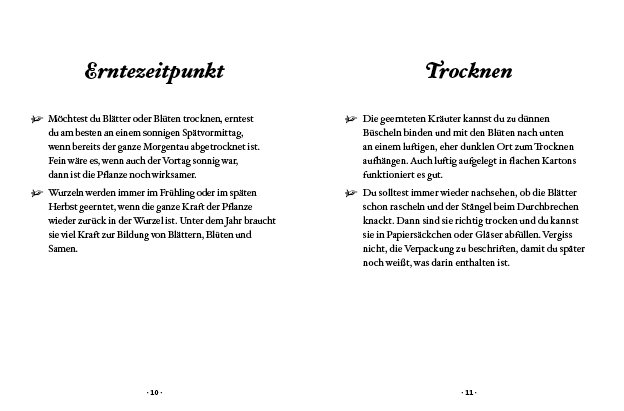 Erntezeitpunkt

Möchtest du Blätter oder Blüten trocknen, erntest du am besten an einem sonnigen Spätvormittag, wenn bereits der ganze Morgentau abgetrocknet ist. Fein wäre es, wenn auch der Vortag sonnig war, dann ist die Pflanze noch wirksamer.

Wurzeln werden immer im Frühling oder im späten Herbst geerntet, wenn die ganze Kraft der Pflanze wieder zurück in der Wurzel ist. Unter dem Jahr braucht sie viel Kraft zur Bildung von Blättern, Blüten und Samen.

· 10 ·

Trocknen

Die geernteten Kräuter kannst du zu dünnen Büscheln binden und mit den Blüten nach unten an einem luftigen, eher dunklen Ort zum Trocknen aufhängen. Auch luftig aufgelegt in flachen Kartons funktioniert es gut.

Du solltest immer wieder nachsehen, ob die Blätter schon rascheln und der Stängel beim Durchbrechen knackt. Dann sind sie richtig trocken und du kannst sie in Papiersäckchen oder Gläser abfüllen. Vergiss nicht, die Verpackung zu beschriften, damit du später noch weißt, was darin enthalten ist.

· 11 ·